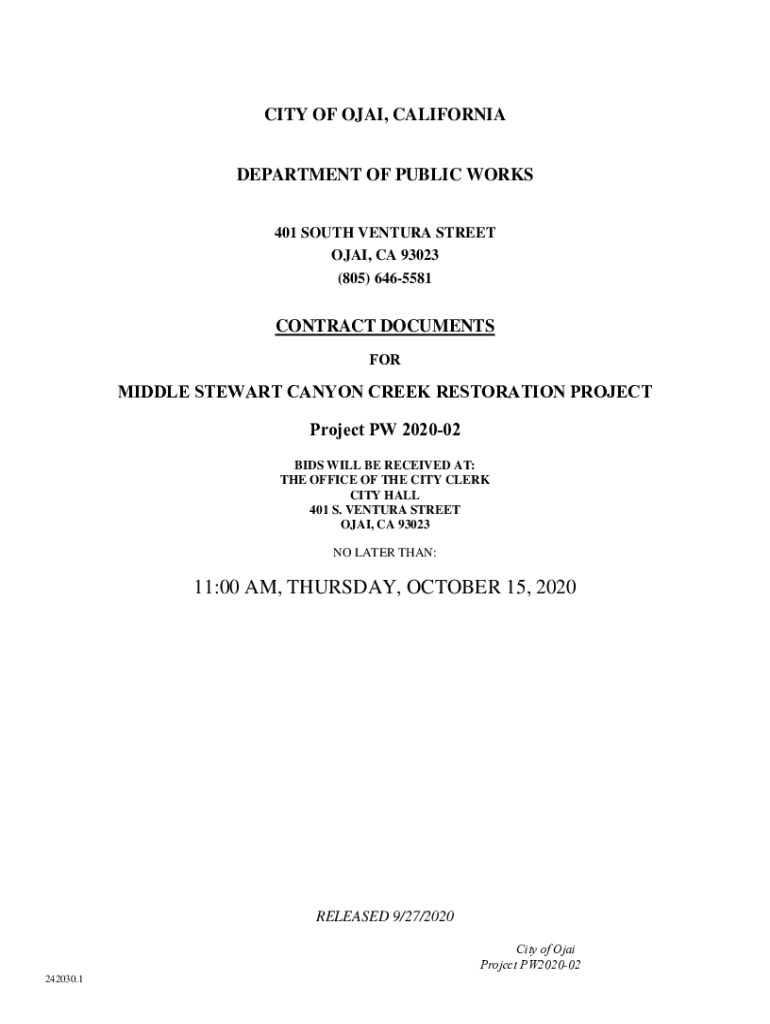 CITY OF OJAI, CALIFORNIA

DEPARTMENT OF PUBLIC WORKS

401 SOUTH VENTURA STREET
OJAI, CA 93023
(805) 646-5581

CONTRACT DOCUMENTS

FOR

MIDDLE STEWART CANYON CREEK RESTORATION PROJECT

Project PW 2020-02

BIDS WILL BE RECEIVED AT:
THE OFFICE OF THE CITY CLERK
CITY HALL
401 S. VENTURA STREET
OJAI, CA 93023

NO LATER THAN:

11:00 AM, THURSDAY, OCTOBER 15, 2020

RELEASED 9/27/2020

City of Ojai
Project PW2020-02

242030.1